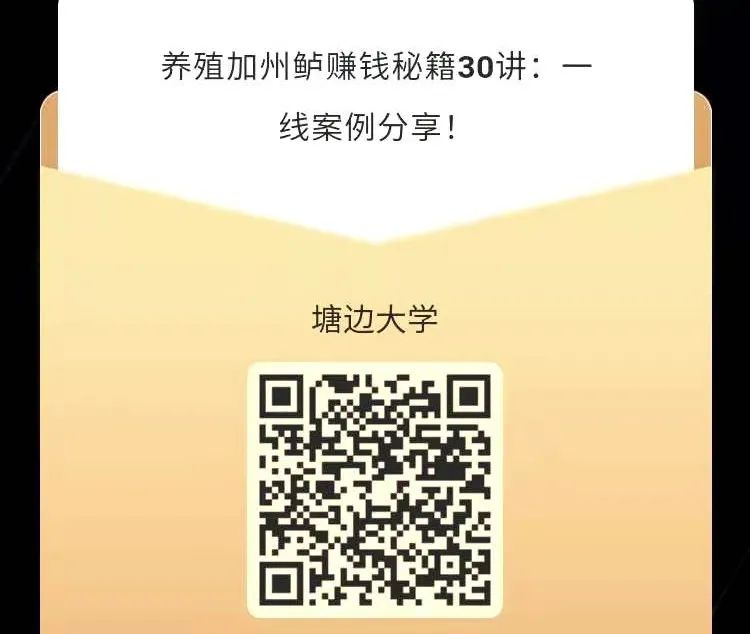 养殖加州鲈赚钱秘籍30讲：一线案例分享！

塘边大学